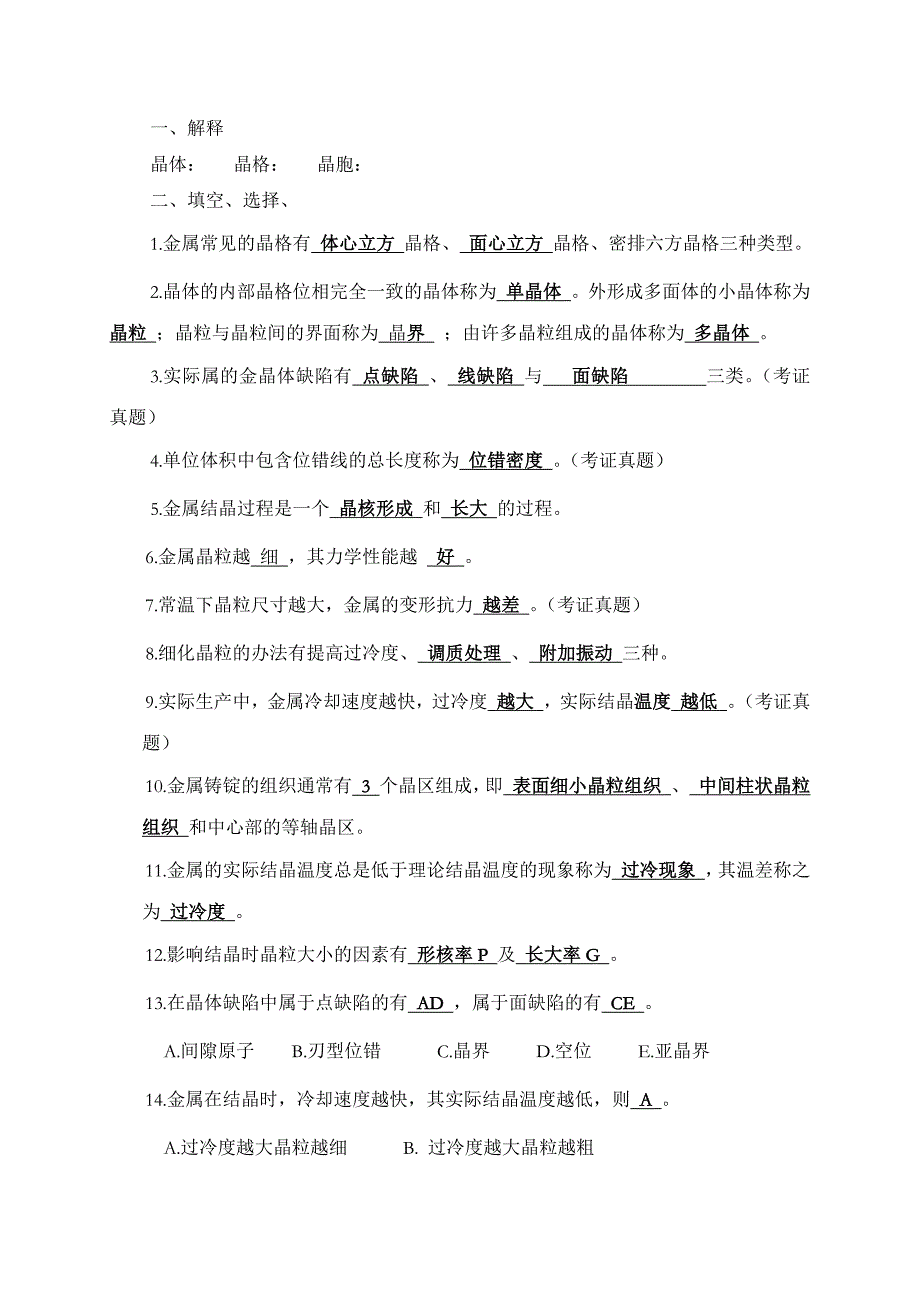 一、解释

晶体：　　晶格：　　晶胞：

二、填空、选择、

1.金属常见的晶格有 体心立方 晶格、 面心立方 晶格、密排六方晶格三种类型。

2.晶体的内部晶格位相完全一致的晶体称为 单晶体 。外形成多面体的小晶体称为 晶粒 ；晶粒与晶粒间的界面称为 晶界 ；由许多晶粒组成的晶体称为 多晶体 。

3.实际属的金晶体缺陷有 点缺陷 、 线缺陷 与 面缺陷 三类。（考证真题）

4.单位体积中包含位错线的总长度称为 位错密度 。（考证真题）

5.金属结晶过程是一个 晶核形成 和 长大 的过程。

6.金属晶粒越 细 ，其力学性能越 好 。

7.常温下晶粒尺寸越大，金属的变形抗力 越差 。（考证真题）

8.细化晶粒的办法有提高过冷度、 调质处理 、 附加振动 三种。

9.实际生产中，金属冷却速度越快，过冷度 越大 ，实际结晶温度 越低 。（考证真题）

10.金属铸锭的组织通常有 3 个晶区组成，即 表面细小晶粒组织 、 中间柱状晶粒组织 和中心部的等轴晶区。

11.金属的实际结晶温度总是低于理论结晶温度的现象称为 过冷现象 ，其温差称之为 过冷度 。

12.影响结晶时晶粒大小的因素有 形核率 P 及 长大率 G 。

13.在晶体缺陷中属于点缺陷的有 AD ，属于面缺陷的有 CE 。

A.间隙原子　B.刃型位错　C.晶界　D.空位　E.亚晶界

14.金属在结晶时，冷却速度越快，其实际结晶温度越低，则 A 。

A.过冷度越大晶粒越细　B. 过冷度越大晶粒越粗